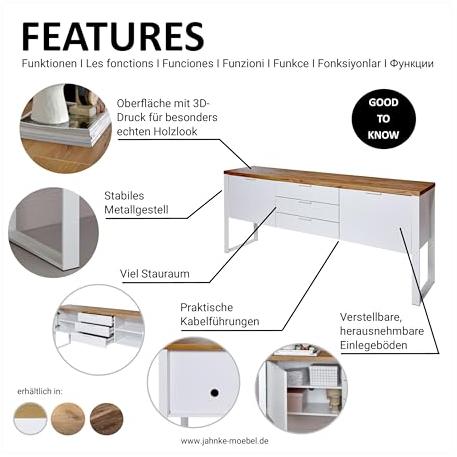 FEATURES

Funktionen I Les fonctions I Funciones I Funzioni I Funkce I Fonksiyonlar I Функции

Oberfläche mit 3D-Druck für besonders echten Holzlook

GOOD TO KNOW

Stabiles Metallgestell

Viel Stauraum

Praktische Kabelführungen

Verstellbare, herausnehmbare Einlegeböden

erhältlich in:

www.jahnke-moebel.de